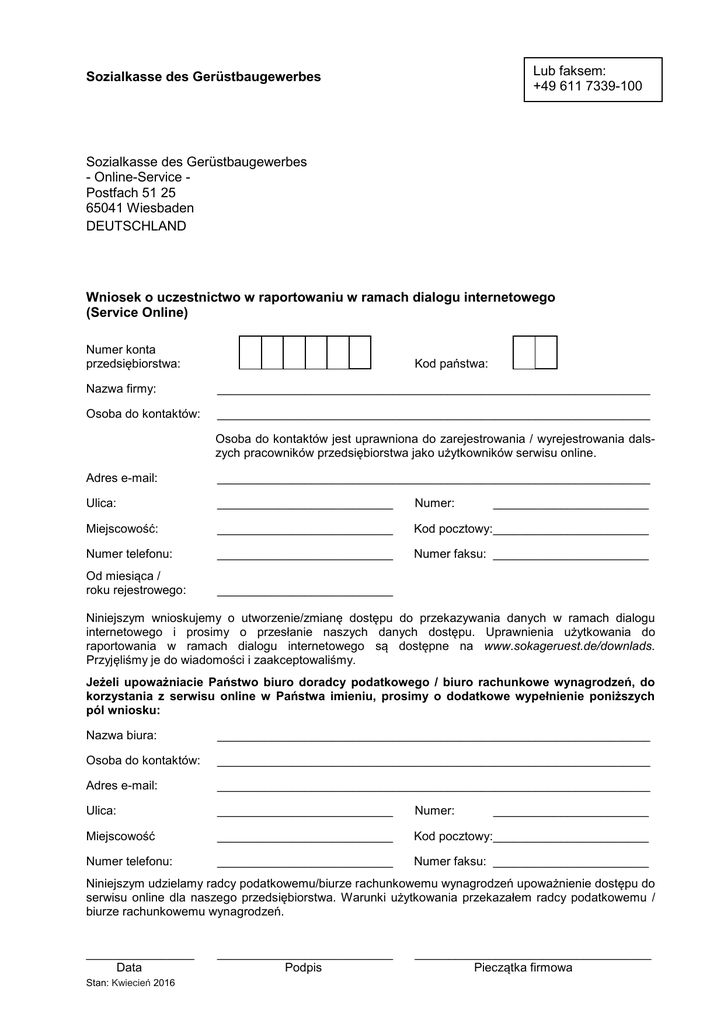 Sozialkasse des Gerüstbaugewerbes

Lub faksem:
+49 611 7339-100

Sozialkasse des Gerüstbaugewerbes
- Online-Service -
Postfach 51 25
65041 Wiesbaden
DEUTSCHLAND

Wniosek o uczestnictwo w raportowaniu w ramach dialogu internetowego (Service Online)

Numer konta przedsiębiorstwa:

Kod państwa:

Nazwa firmy:

Osoba do kontaktów:

Osoba do kontaktów jest uprawniona do zarejestrowania / wyrejestrowania dalszych pracowników przedsiębiorstwa jako użytkowników serwisu online.

Adres e-mail:

Ulica:

Numer:

Miejscowość:

Kod pocztowy:

Numer telefonu:

Numer faksu:

Od miesiąca / roku rejestrowego:

Niniejszym wnioskujemy o utworzenie/zmianę dostępu do przekazywania danych w ramach dialogu internetowego i prosimy o przesłanie naszych danych dostępu. Uprawnienia użytkowania do raportowania w ramach dialogu internetowego są dostępne na www.sokageruest.de/downlads. Przyjęliśmy je do wiadomości i zaakceptowaliśmy.

Jeżeli upoważniacie Państwo biuro doradcy podatkowego / biuro rachunkowe wynagrodzeń, do korzystania z serwisu online w Państwa imieniu, prosimy o dodatkowe wypełnienie poniższych pól wniosku:

Nazwa biura:

Osoba do kontaktów:

Adres e-mail:

Ulica:

Numer:

Miejscowość

Kod pocztowy:

Numer telefonu:

Numer faksu:

Niniejszym udzielamy radcy podatkowemu/biurze rachunkowemu wynagrodzeń upoważnienie dostępu do serwisu online dla naszego przedsiębiorstwa. Warunki użytkowania przekazałem radcy podatkowemu / biurze rachunkowemu wynagrodzeń.

Data

Podpis

Pieczątka firmowa

Stan: Kwiecień 2016